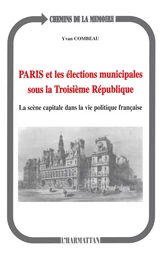 CHEMINS DE LA MEMOIRE

Yvan COMBEAU

PARIS et les élections municipales sous la Troisième République

La scène capitale dans la vie politique française

L'HARMATTAN